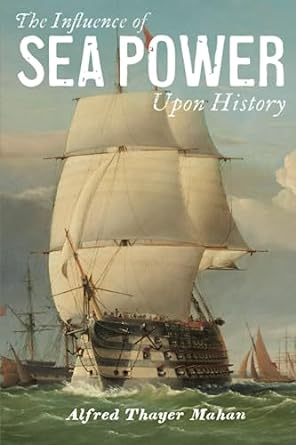 The Influence of
SEA POWER
Upon History

Alfred Thayer Mahan